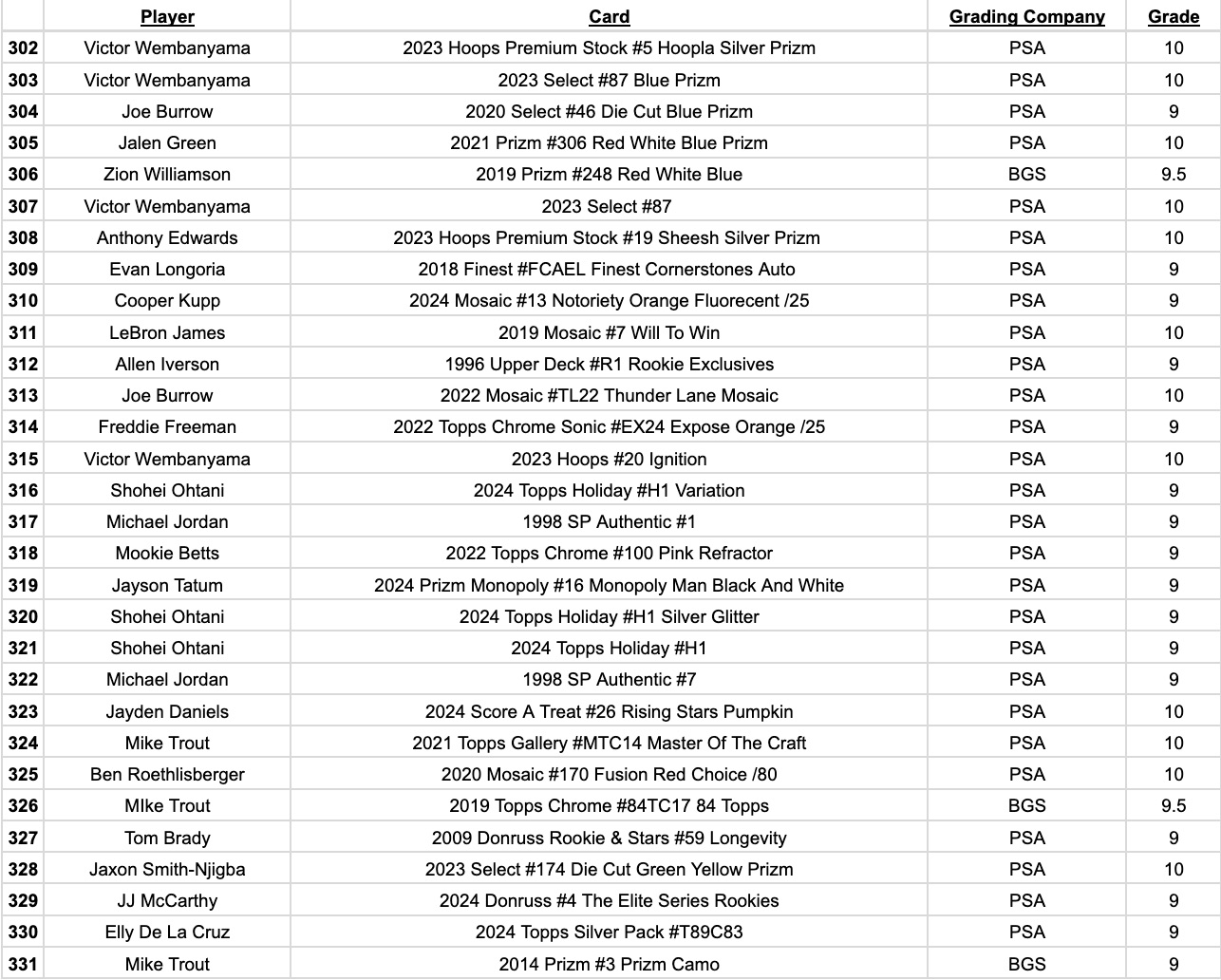 | | Player | Card | Grading Company | Grade |
|---|---|---|---|---|
| 302 | Victor Wembanyama | 2023 Hoops Premium Stock #5 Hoopla Silver Prizm | PSA | 10 |
| 303 | Victor Wembanyama | 2023 Select #87 Blue Prizm | PSA | 10 |
| 304 | Joe Burrow | 2020 Select #46 Die Cut Blue Prizm | PSA | 9 |
| 305 | Jalen Green | 2021 Prizm #306 Red White Blue Prizm | PSA | 10 |
| 306 | Zion Williamson | 2019 Prizm #248 Red White Blue | BGS | 9.5 |
| 307 | Victor Wembanyama | 2023 Select #87 | PSA | 10 |
| 308 | Anthony Edwards | 2023 Hoops Premium Stock #19 Sheesh Silver Prizm | PSA | 10 |
| 309 | Evan Longoria | 2018 Finest #FCAEL Finest Cornerstones Auto | PSA | 9 |
| 310 | Cooper Kupp | 2024 Mosaic #13 Notoriety Orange Fluorecent /25 | PSA | 9 |
| 311 | LeBron James | 2019 Mosaic #7 Will To Win | PSA | 10 |
| 312 | Allen Iverson | 1996 Upper Deck #R1 Rookie Exclusives | PSA | 9 |
| 313 | Joe Burrow | 2022 Mosaic #TL22 Thunder Lane Mosaic | PSA | 10 |
| 314 | Freddie Freeman | 2022 Topps Chrome Sonic #EX24 Expose Orange /25 | PSA | 9 |
| 315 | Victor Wembanyama | 2023 Hoops #20 Ignition | PSA | 10 |
| 316 | Shohei Ohtani | 2024 Topps Holiday #H1 Variation | PSA | 9 |
| 317 | Michael Jordan | 1998 SP Authentic #1 | PSA | 9 |
| 318 | Mookie Betts | 2022 Topps Chrome #100 Pink Refractor | PSA | 9 |
| 319 | Jayson Tatum | 2024 Prizm Monopoly #16 Monopoly Man Black And White | PSA | 9 |
| 320 | Shohei Ohtani | 2024 Topps Holiday #H1 Silver Glitter | PSA | 9 |
| 321 | Shohei Ohtani | 2024 Topps Holiday #H1 | PSA | 9 |
| 322 | Michael Jordan | 1998 SP Authentic #7 | PSA | 9 |
| 323 | Jayden Daniels | 2024 Score A Treat #26 Rising Stars Pumpkin | PSA | 10 |
| 324 | Mike Trout | 2021 Topps Gallery #MTC14 Master Of The Craft | PSA | 10 |
| 325 | Ben Roethlisberger | 2020 Mosaic #170 Fusion Red Choice /80 | PSA | 10 |
| 326 | MIke Trout | 2019 Topps Chrome #84TC17 84 Topps | BGS | 9.5 |
| 327 | Tom Brady | 2009 Donruss Rookie & Stars #59 Longevity | PSA | 9 |
| 328 | Jaxon Smith-Njigba | 2023 Select #174 Die Cut Green Yellow Prizm | PSA | 10 |
| 329 | JJ McCarthy | 2024 Donruss #4 The Elite Series Rookies | PSA | 9 |
| 330 | Elly De La Cruz | 2024 Topps Silver Pack #T89C83 | PSA | 9 |
| 331 | Mike Trout | 2014 Prizm #3 Prizm Camo | BGS | 9 |